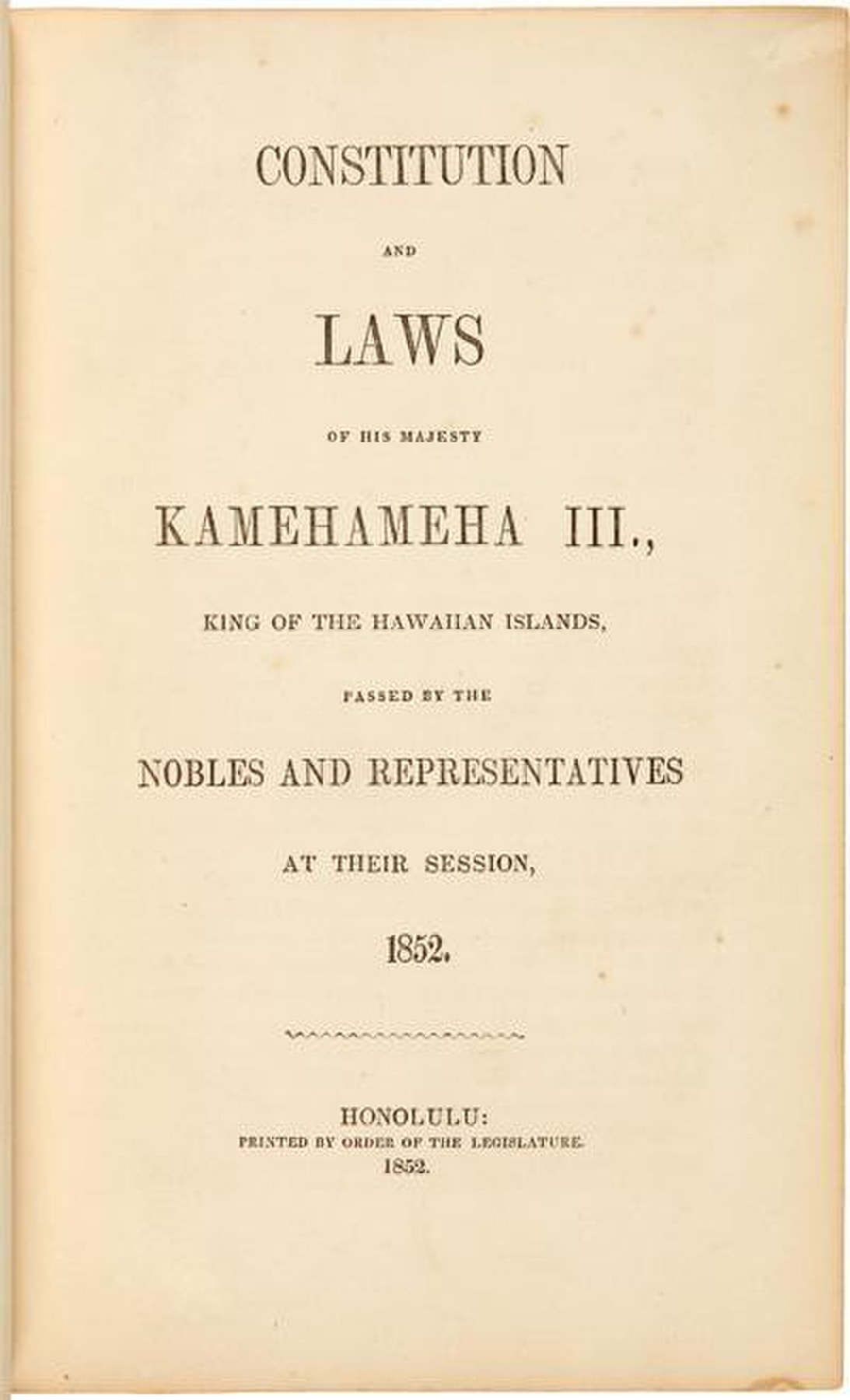 CONSTITUTION

AND

LAWS

OF HIS MAJESTY

KAMEHAMEHA III.,

KING OF THE HAWAIIAN ISLANDS,

PASSED BY THE

NOBLES AND REPRESENTATIVES

AT THEIR SESSION,

1852.

HONOLULU:
PRINTED BY ORDER OF THE LEGISLATURE.
1852.